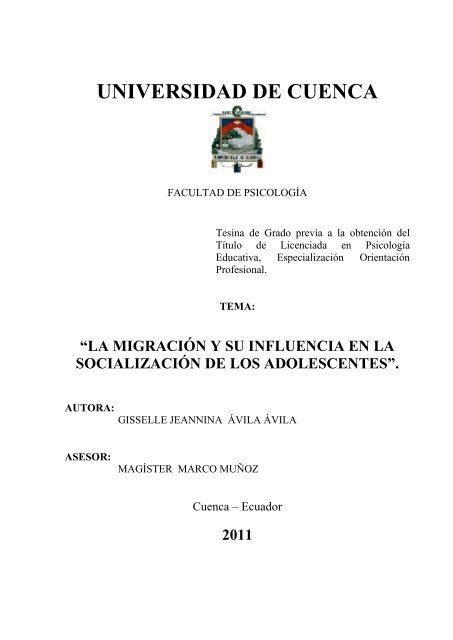 UNIVERSIDAD DE CUENCA

FACULTAD DE PSICOLOGÍA

Tesina de Grado previa a la obtención del Título de Licenciada en Psicología Educativa, Especialización Orientación Profesional.

TEMA:

“LA MIGRACIÓN Y SU INFLUENCIA EN LA SOCIALIZACIÓN DE LOS ADOLESCENTES”.

AUTORA:
GISSELLE JEANNINA ÁVILA ÁVILA

ASESOR:
MAGÍSTER MARCO MUÑOZ

Cuenca – Ecuador

2011